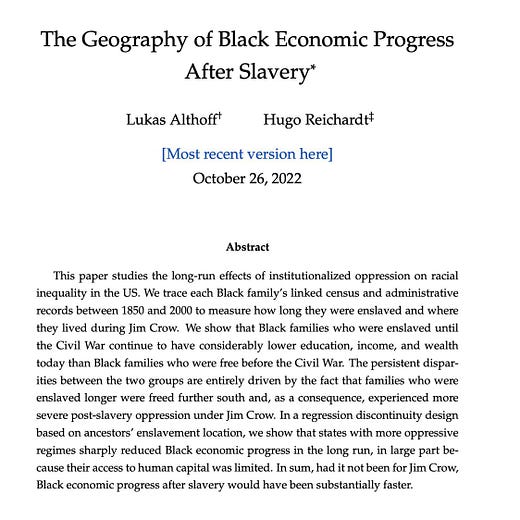 The Geography of Black Economic Progress After Slavery*

Lukas Althoff† Hugo Reichardt‡

[Most recent version here]

October 26, 2022

Abstract

This paper studies the long-run effects of institutionalized oppression on racial inequality in the US. We trace each Black family's linked census and administrative records between 1850 and 2000 to measure how long they were enslaved and where they lived during Jim Crow. We show that Black families who were enslaved until the Civil War continue to have considerably lower education, income, and wealth today than Black families who were free before the Civil War. The persistent disparities between the two groups are entirely driven by the fact that families who were enslaved longer were freed further south and, as a consequence, experienced more severe post-slavery oppression under Jim Crow. In a regression discontinuity design based on ancestors' enslavement location, we show that states with more oppressive regimes sharply reduced Black economic progress in the long run, in large part because their access to human capital was limited. In sum, had it not been for Jim Crow, Black economic progress after slavery would have been substantially faster.